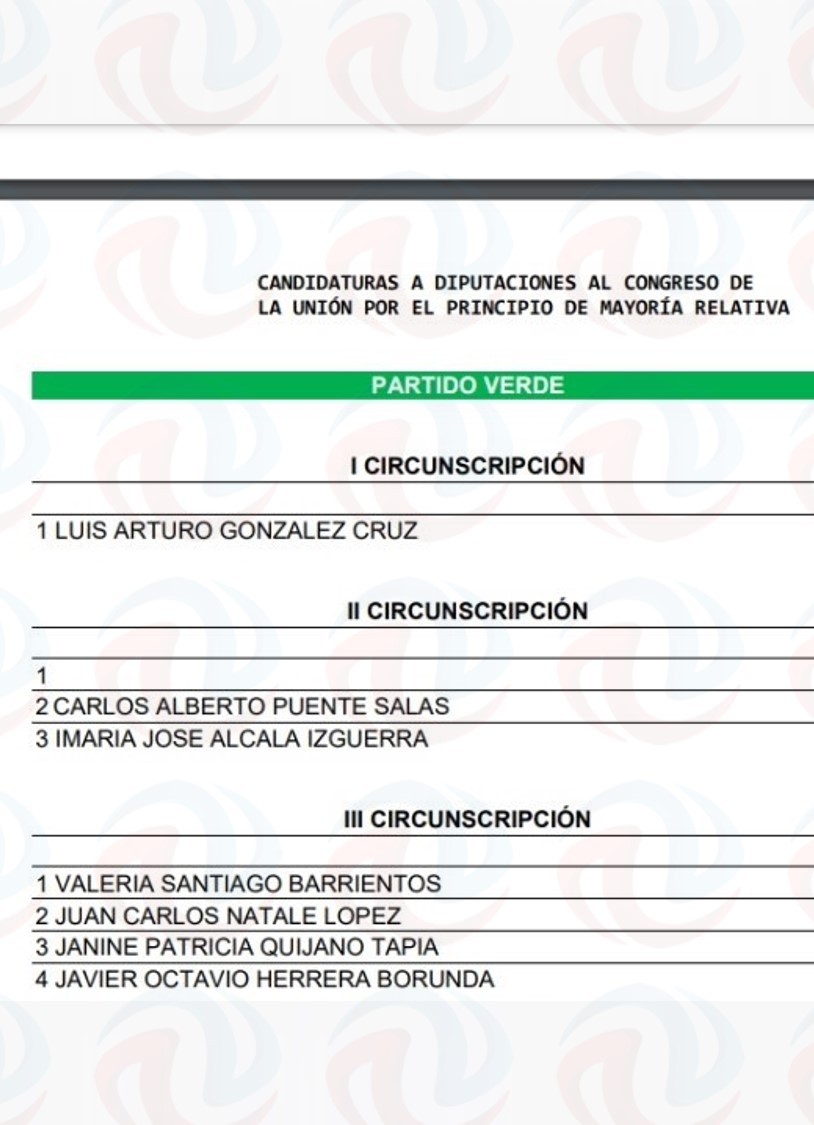 CANDIDATURAS A DIPUTACIONES AL CONGRESO DE LA UNIÓN POR EL PRINCIPIO DE MAYORÍA RELATIVA

PARTIDO VERDE

I CIRCUNSCRIPCIÓN

1 LUIS ARTURO GONZALEZ CRUZ

II CIRCUNSCRIPCIÓN

1

2 CARLOS ALBERTO PUENTE SALAS

3 IMARIA JOSE ALCALA IZGUERRA

III CIRCUNSCRIPCIÓN

1 VALERIA SANTIAGO BARRIENTOS

2 JUAN CARLOS NATALE LOPEZ

3 JANINE PATRICIA QUIJANO TAPIA

4 JAVIER OCTAVIO HERRERA BORUNDA